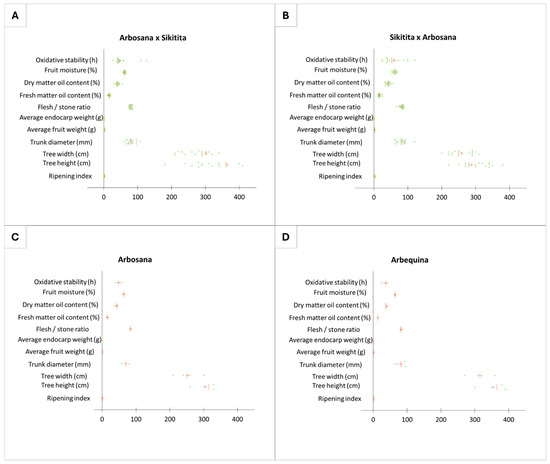 A

Arbosana x Sikitita

Oxidative stability (h)
Fruit moisture (%)
Dry matter oil content (%)
Fresh matter oil content (%)
Flesh / stone ratio
Average endocarp weight (g)
Average fruit weight (g)
Trunk diameter (mm)
Tree width (cm)
Tree height (cm)
Ripening index

0 100 200 300 400

B

Sikitita x Arbosana

Oxidative stability (h)
Fruit moisture (%)
Dry matter oil content (%)
Fresh matter oil content (%)
Flesh / stone ratio
Average endocarp weight (g)
Average fruit weight (g)
Trunk diameter (mm)
Tree width (cm)
Tree height (cm)
Ripening index

0 100 200 300 400

C

Arbosana

Oxidative stability (h)
Fruit moisture (%)
Dry matter oil content (%)
Fresh matter oil content (%)
Flesh / stone ratio
Average endocarp weight (g)
Average fruit weight (g)
Trunk diameter (mm)
Tree width (cm)
Tree height (cm)
Ripening index

0 100 200 300 400

D

Arbequina

Oxidative stability (h)
Fruit moisture (%)
Dry matter oil content (%)
Fresh matter oil content (%)
Flesh / stone ratio
Average endocarp weight (g)
Average fruit weight (g)
Trunk diameter (mm)
Tree width (cm)
Tree height (cm)
Ripening index

0 100 200 300 400